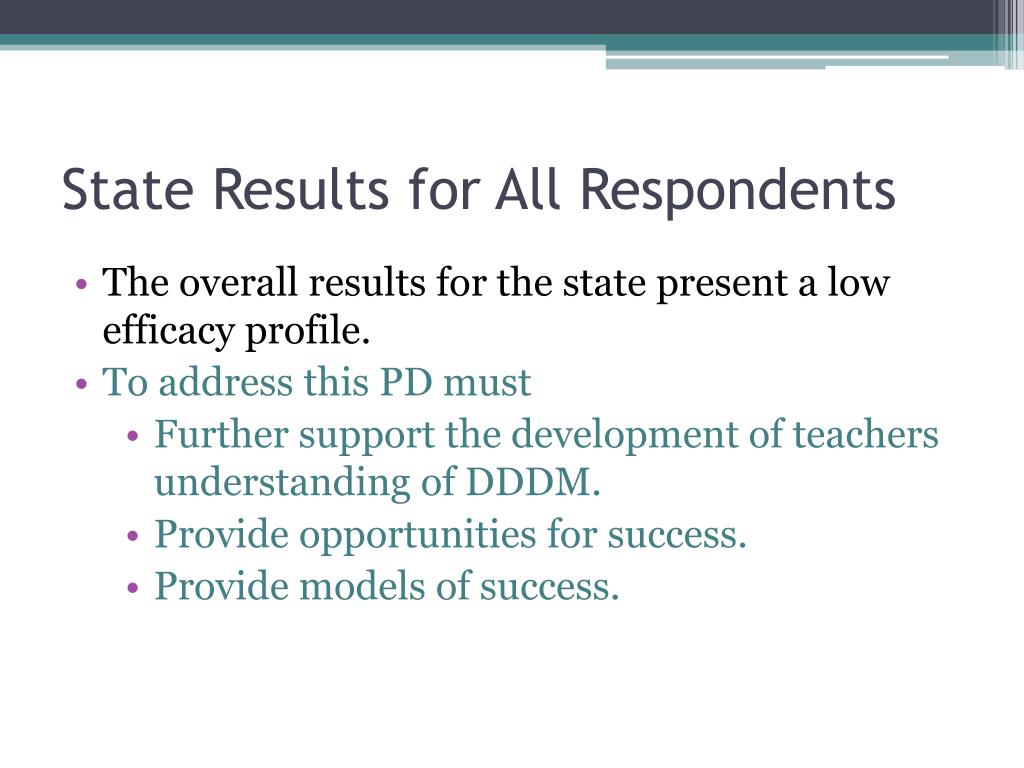 State Results for All Respondents

• The overall results for the state present a low efficacy profile.
• To address this PD must
  • Further support the development of teachers understanding of DDDM.
  • Provide opportunities for success.
  • Provide models of success.